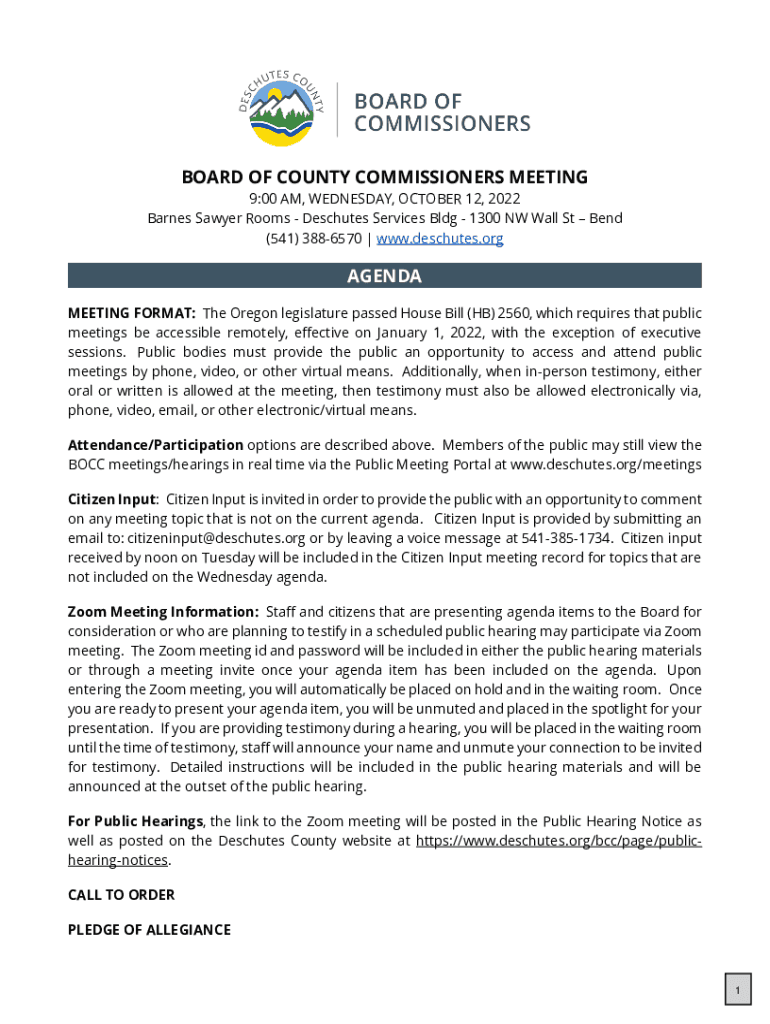 DESCHUTES COUNTY

BOARD OF COMMISSIONERS

BOARD OF COUNTY COMMISSIONERS MEETING
9:00 AM, WEDNESDAY, OCTOBER 12, 2022
Barnes Sawyer Rooms - Deschutes Services Bldg - 1300 NW Wall St – Bend
(541) 388-6570 | www.deschutes.org

AGENDA

MEETING FORMAT: The Oregon legislature passed House Bill (HB) 2560, which requires that public meetings be accessible remotely, effective on January 1, 2022, with the exception of executive sessions. Public bodies must provide the public an opportunity to access and attend public meetings by phone, video, or other virtual means. Additionally, when in-person testimony, either oral or written is allowed at the meeting, then testimony must also be allowed electronically via, phone, video, email, or other electronic/virtual means.

Attendance/Participation options are described above. Members of the public may still view the BOCC meetings/hearings in real time via the Public Meeting Portal at www.deschutes.org/meetings

Citizen Input: Citizen Input is invited in order to provide the public with an opportunity to comment on any meeting topic that is not on the current agenda. Citizen Input is provided by submitting an email to: citizeninput@deschutes.org or by leaving a voice message at 541-385-1734. Citizen input received by noon on Tuesday will be included in the Citizen Input meeting record for topics that are not included on the Wednesday agenda.

Zoom Meeting Information: Staff and citizens that are presenting agenda items to the Board for consideration or who are planning to testify in a scheduled public hearing may participate via Zoom meeting. The Zoom meeting id and password will be included in either the public hearing materials or through a meeting invite once your agenda item has been included on the agenda. Upon entering the Zoom meeting, you will automatically be placed on hold and in the waiting room. Once you are ready to present your agenda item, you will be unmuted and placed in the spotlight for your presentation. If you are providing testimony during a hearing, you will be placed in the waiting room until the time of testimony, staff will announce your name and unmute your connection to be invited for testimony. Detailed instructions will be included in the public hearing materials and will be announced at the outset of the public hearing.

For Public Hearings, the link to the Zoom meeting will be posted in the Public Hearing Notice as well as posted on the Deschutes County website at https://www.deschutes.org/bcc/page/public-hearing-notices.

CALL TO ORDER

PLEDGE OF ALLEGIANCE

1